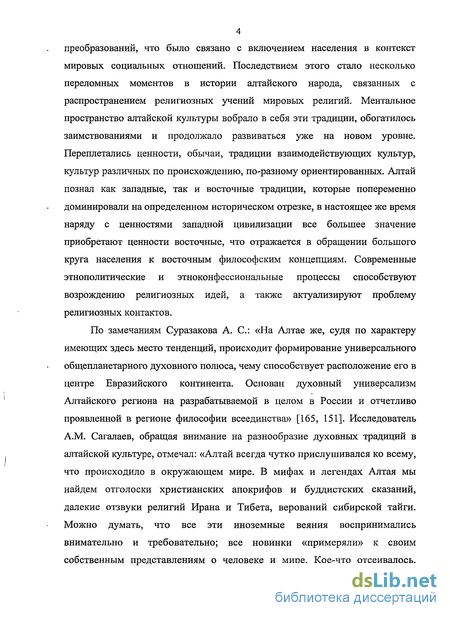 4

преобразований, что было связано с включением населения в контекст мировых социальных отношений. Последствием этого стало несколько переломных моментов в истории алтайского народа, связанных с распространением религиозных учений мировых религий. Ментальное пространство алтайской культуры вобрало в себя эти традиции, обогатилось заимствованиями и продолжало развиваться уже на новом уровне. Переплетались ценности, обычаи, традиции взаимодействующих культур, культур различных по происхождению, по-разному ориентированных. Алтай познал как западные, так и восточные традиции, которые попеременно доминировали на определенном историческом отрезке, в настоящее же время наряду с ценностями западной цивилизации все большее значение приобретают ценности восточные, что отражается в обращении большого круга населения к восточным философским концепциям. Современные этнополитические и этноконфессиональные процессы способствуют возрождению религиозных идей, а также актуализируют проблему религиозных контактов.

По замечаниям Суразакова А. С.: «На Алтае же, судя по характеру имеющих здесь место тенденций, происходит формирование универсального общепланетарного духовного полюса, чему способствует расположение его в центре Евразийского континента. Основан духовный универсализм Алтайского региона на разрабатываемой в целом в России и отчетливо проявленной в регионе философии всеединства» [165, 151]. Исследователь А.М. Сагалаев, обращая внимание на разнообразие духовных традиций в алтайской культуре, отмечал: «Алтай всегда чутко прислушивался ко всему, что происходило в окружающем мире. В мифах и легендах Алтая мы найдем отголоски христианских апокрифов и буддистских сказаний, далекие отзвуки религий Ирана и Тибета, верований сибирской тайги. Можно думать, что все эти иноземные веяния воспринимались внимательно и требовательно; все новинки «примеряли» к своим собственным представлениям о человеке и мире. Кое-что отсеивалось.

dsLib.net
библиотека диссертаций